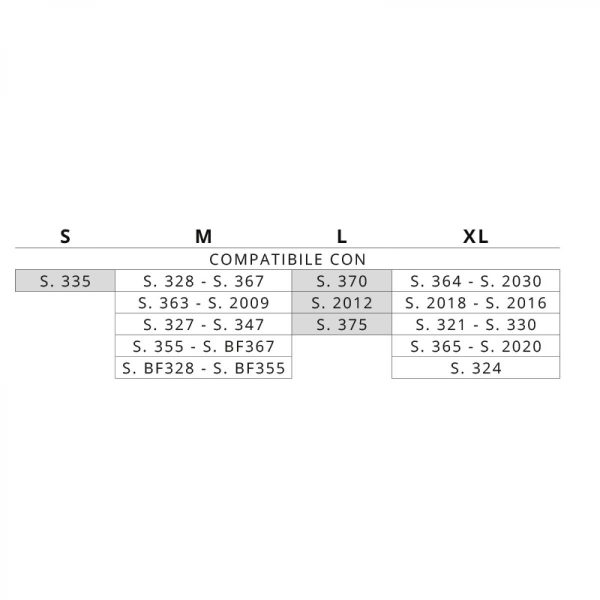 | S | M | L | XL |
|---|---|---|---|
| COMPATIBILE CON | | | |
| S. 335 | S. 328 - S. 367 | S. 370 | S. 364 - S. 2030 |
| | S. 363 - S. 2009 | S. 2012 | S. 2018 - S. 2016 |
| | S. 327 - S. 347 | S. 375 | S. 321 - S. 330 |
| | S. 355 - S. BF367 | | S. 365 - S. 2020 |
| | S. BF328 - S. BF355 | | S. 324 |